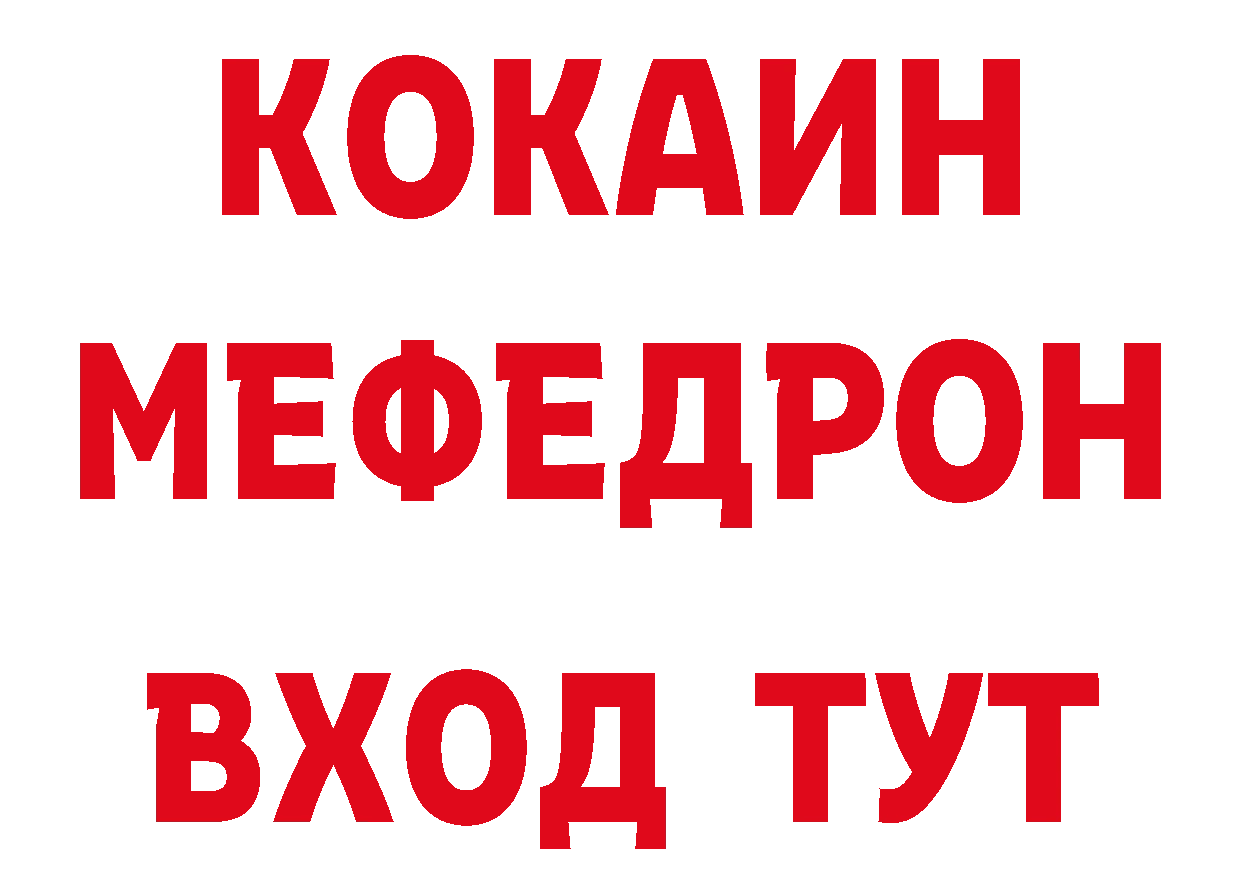 КОКАИН
МЕФЕДРОН
ВХОД ТУТ